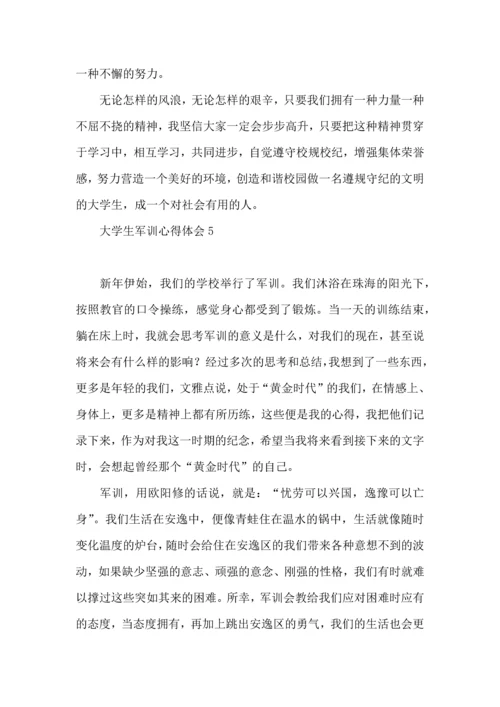 一种不懈的努力。

无论怎样的风浪，无论怎样的艰辛，只要我们拥有一种力量一种不屈不挠的精神，我坚信大家一定会步步高升，只要把这种精神贯穿于学习中，相互学习，共同进步，自觉遵守校规校纪，增强集体荣誉感，努力营造一个美好的环境，创造和谐校园做一名遵规守纪的文明的大学生，成一个对社会有用的人。

大学生军训心得体会 5

新年伊始，我们的学校举行了军训。我们沐浴在珠海的阳光下，按照教官的口令操练，感觉身心都受到了锻炼。当一天的训练结束，躺在床上时，我就会思考军训的意义是什么，对我们的现在，甚至说将来会有什么样的影响？经过多次的思考和总结，我想到了一些东西，更多是年轻的我们，文雅点说，处于“黄金时代”的我们，在情感上、身体上，更多是精神上都有所历练，这些便是我的心得，我把他们记录下来，作为对我这一时期的纪念，希望当我将来看到接下来的文字时，会想起曾经那个“黄金时代”的自己。

军训，用欧阳修的话说，就是：“忧劳可以兴国，逸豫可以亡身”。我们生活在安逸中，便像青蛙住在温水的锅中，生活就像随时变化温度的炉台，随时会给住在安逸区的我们带来各种意想不到的波动，如果缺少坚强的意志、顽强的意念、刚强的性格，我们有时就难以撑过这些突如其来的困难。所幸，军训会教给我们应对困难时应有的态度，当态度拥有，再加上跳出安逸区的勇气，我们的生活也会更